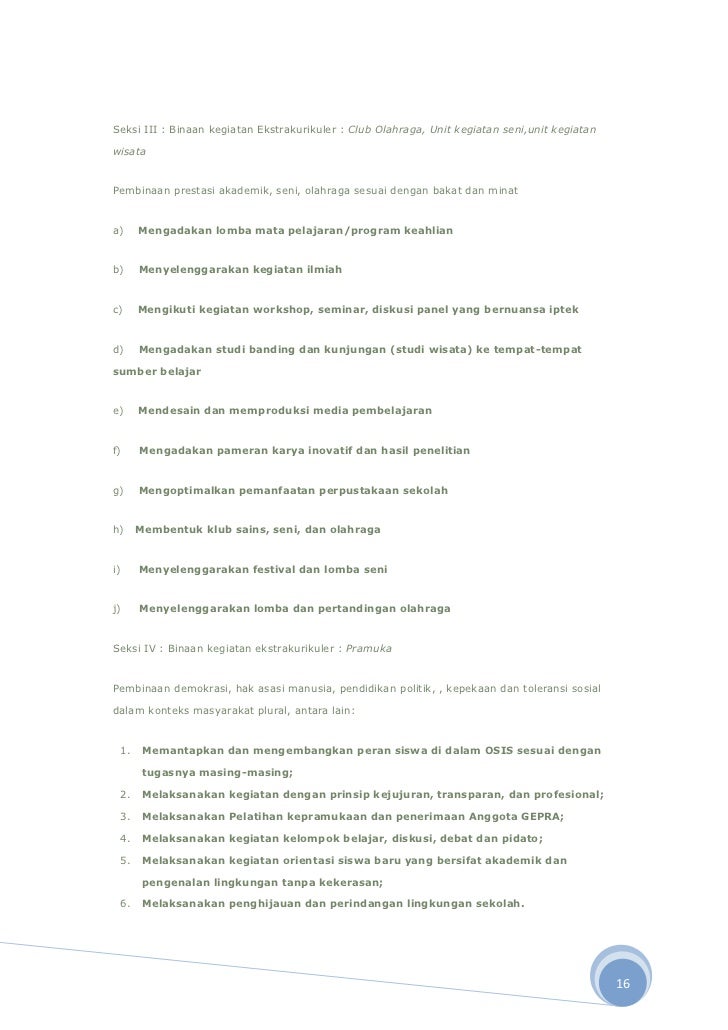 Seksi III : Binaan kegiatan Ekstrakurikuler : Club Olahraga, Unit kegiatan seni,unit kegiatan wisata

Pembinaan prestasi akademik, seni, olahraga sesuai dengan bakat dan minat

a) Mengadakan lomba mata pelajaran/program keahlian

b) Menyelenggarakan kegiatan ilmiah

c) Mengikuti kegiatan workshop, seminar, diskusi panel yang bernuansa iptek

d) Mengadakan studi banding dan kunjungan (studi wisata) ke tempat-tempat sumber belajar

e) Mendesain dan memproduksi media pembelajaran

f) Mengadakan pameran karya inovatif dan hasil penelitian

g) Mengoptimalkan pemanfaatan perpustakaan sekolah

h) Membentuk klub sains, seni, dan olahraga

i) Menyelenggarakan festival dan lomba seni

j) Menyelenggarakan lomba dan pertandingan olahraga

Seksi IV : Binaan kegiatan ekstrakurikuler : Pramuka

Pembinaan demokrasi, hak asasi manusia, pendidikan politik, , kepekaan dan toleransi sosial dalam konteks masyarakat plural, antara lain:

1. Memantapkan dan mengembangkan peran siswa di dalam OSIS sesuai dengan tugasnya masing-masing;
2. Melaksanakan kegiatan dengan prinsip kejujuran, transparan, dan profesional;
3. Melaksanakan Pelatihan kepramukaan dan penerimaan Anggota GEPRA;
4. Melaksanakan kegiatan kelompok belajar, diskusi, debat dan pidato;
5. Melaksanakan kegiatan orientasi siswa baru yang bersifat akademik dan pengenalan lingkungan tanpa kekerasan;
6. Melaksanakan penghijauan dan perindangan lingkungan sekolah.

16